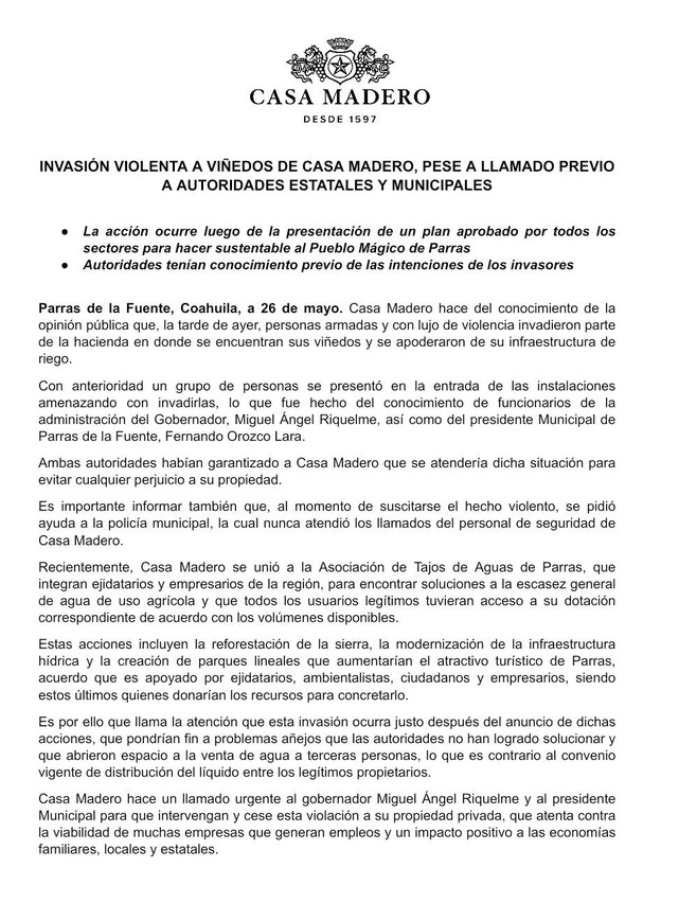 CASA MADERO

DESDE 1597

INVASIÓN VIOLENTA A VIÑEDOS DE CASA MADERO, PESE A LLAMADO PREVIO A AUTORIDADES ESTATALES Y MUNICIPALES

● La acción ocurre luego de la presentación de un plan aprobado por todos los sectores para hacer sustentable al Pueblo Mágico de Parras
● Autoridades tenían conocimiento previo de las intenciones de los invasores

Parras de la Fuente, Coahuila, a 26 de mayo. Casa Madero hace del conocimiento de la opinión pública que, la tarde de ayer, personas armadas y con lujo de violencia invadieron parte de la hacienda en donde se encuentran sus viñedos y se apoderaron de su infraestructura de riego.

Con anterioridad un grupo de personas se presentó en la entrada de las instalaciones amenazando con invadirlas, lo que fue hecho del conocimiento de funcionarios de la administración del Gobernador, Miguel Ángel Riquelme, así como del presidente Municipal de Parras de la Fuente, Fernando Orozco Lara.

Ambas autoridades habían garantizado a Casa Madero que se atendería dicha situación para evitar cualquier perjuicio a su propiedad.

Es importante informar también que, al momento de suscitarse el hecho violento, se pidió ayuda a la policía municipal, la cual nunca atendió los llamados del personal de seguridad de Casa Madero.

Recientemente, Casa Madero se unió a la Asociación de Tajos de Aguas de Parras, que integran ejidatarios y empresarios de la región, para encontrar soluciones a la escasez general de agua de uso agrícola y que todos los usuarios legítimos tuvieran acceso a su dotación correspondiente de acuerdo con los volúmenes disponibles.

Estas acciones incluyen la reforestación de la sierra, la modernización de la infraestructura hídrica y la creación de parques lineales que aumentarían el atractivo turístico de Parras, acuerdo que es apoyado por ejidatarios, ambientalistas, ciudadanos y empresarios, siendo estos últimos quienes donarían los recursos para concretarlo.

Es por ello que llama la atención que esta invasión ocurra justo después del anuncio de dichas acciones, que pondrían fin a problemas añejos que las autoridades no han logrado solucionar y que abrieron espacio a la venta de agua a terceras personas, lo que es contrario al convenio vigente de distribución del líquido entre los legítimos propietarios.

Casa Madero hace un llamado urgente al gobernador Miguel Ángel Riquelme y al presidente Municipal para que intervengan y cese esta violación a su propiedad privada, que atenta contra la viabilidad de muchas empresas que generan empleos y un impacto positivo a las economías familiares, locales y estatales.